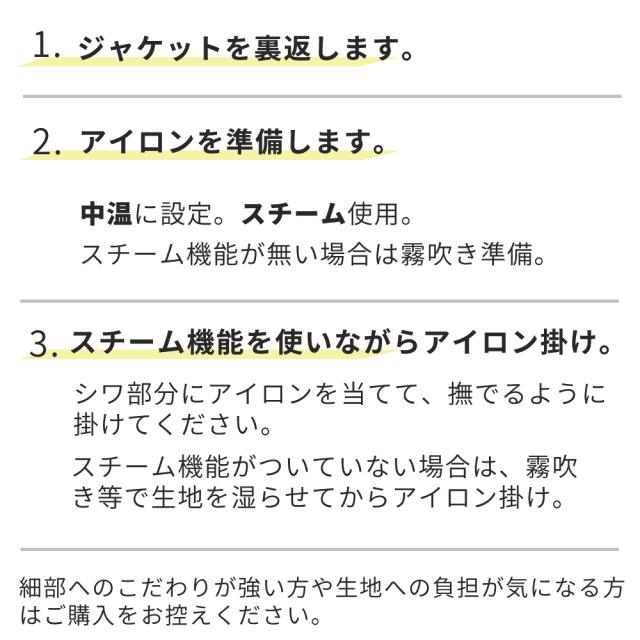 1. ジャケットを裏返します。

2. アイロンを準備します。

中温に設定。スチーム使用。
スチーム機能が無い場合は霧吹き準備。

3. スチーム機能を使いながらアイロン掛け。

シワ部分にアイロンを当てて、撫でるように掛けてください。

スチーム機能がついていない場合は、霧吹き等で生地を湿らせてからアイロン掛け。

細部へのこだわりが強い方や生地への負担が気になる方はご購入をお控えください。